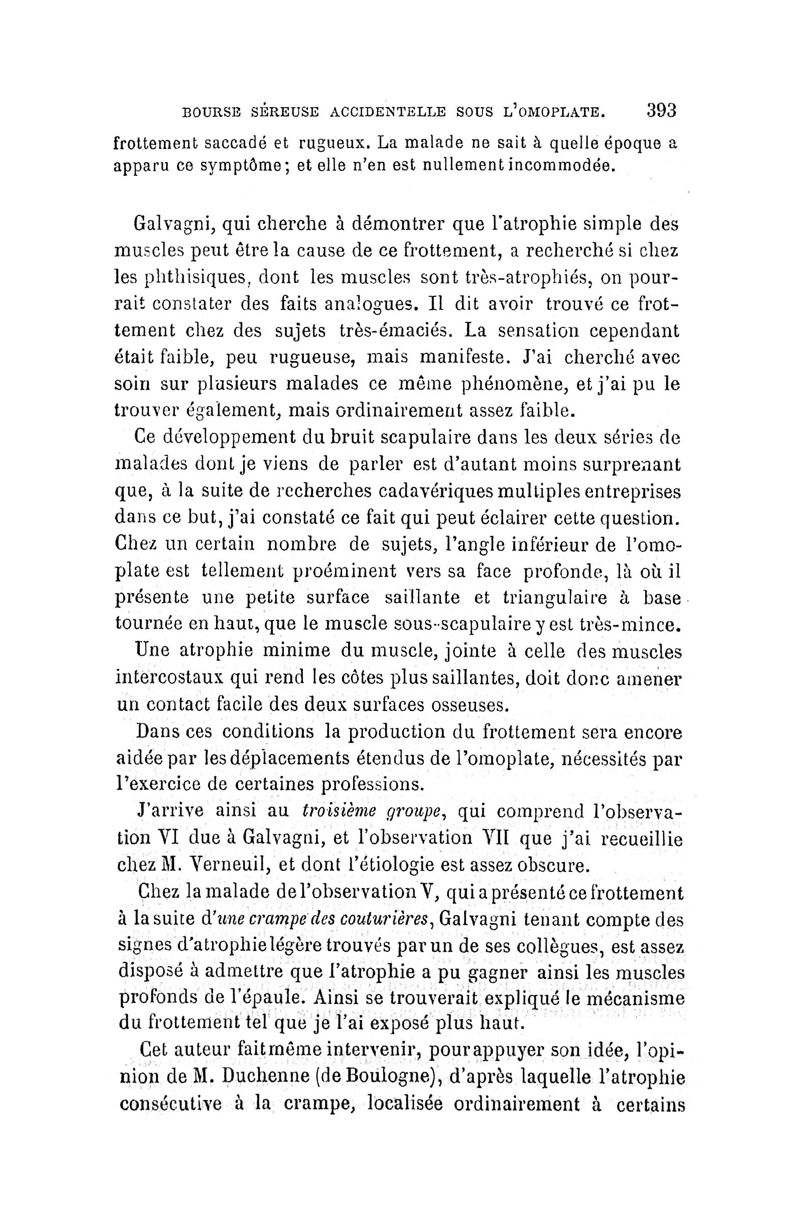 BOURSE SÉREUSE ACCIDENTELLE SOUS L'OMOPLATE. 393

frottement saccadé et rugueux. La malade ne sait à quelle époque a apparu ce symptôme; et elle n'en est nullement incommodée.

Galvagni, qui cherche à démontrer que l'atrophie simple des muscles peut être la cause de ce frottement, a recherché si chez les phthisiques, dont les muscles sont très-atrophiés, on pourrait constater des faits analogues. Il dit avoir trouvé ce frottement chez des sujets très-émaciés. La sensation cependant était faible, peu rugueuse, mais manifeste. J'ai cherché avec soin sur plusieurs malades ce même phénomène, et j'ai pu le trouver également, mais ordinairement assez faible.

Ce développement du bruit scapulaire dans les deux séries de malades dont je viens de parler est d'autant moins surprenant que, à la suite de recherches cadavériques multiples entreprises dans ce but, j'ai constaté ce fait qui peut éclairer cette question. Chez un certain nombre de sujets, l'angle inférieur de l'omoplate est tellement proéminent vers sa face profonde, là où il présente une petite surface saillante et triangulaire à base tournée en haut, que le muscle sous-scapulaire y est très-mince. Une atrophie minime du muscle, jointe à celle des muscles intercostaux qui rend les côtes plus saillantes, doit donc amener un contact facile des deux surfaces osseuses.

Dans ces conditions la production du frottement sera encore aidée par les déplacements étendus de l'omoplate, nécessités par l'exercice de certaines professions.

J'arrive ainsi au troisième groupe, qui comprend l'observation VI due à Galvagni, et l'observation VII que j'ai recueillie chez M. Verneuil, et dont l'étiologie est assez obscure.

Chez la malade de l'observation V, qui a présenté ce frottement à la suite d'une crampe des couturières, Galvagni tenant compte des signes d'atrophie légère trouvés par un de ses collègues, est assez disposé à admettre que l'atrophie a pu gagner ainsi les muscles profonds de l'épaule. Ainsi se trouverait expliqué le mécanisme du frottement tel que je l'ai exposé plus haut.

Cet auteur fait même intervenir, pour appuyer son idée, l'opinion de M. Duchenne (de Boulogne), d'après laquelle l'atrophie consécutive à la crampe, localisée ordinairement à certains